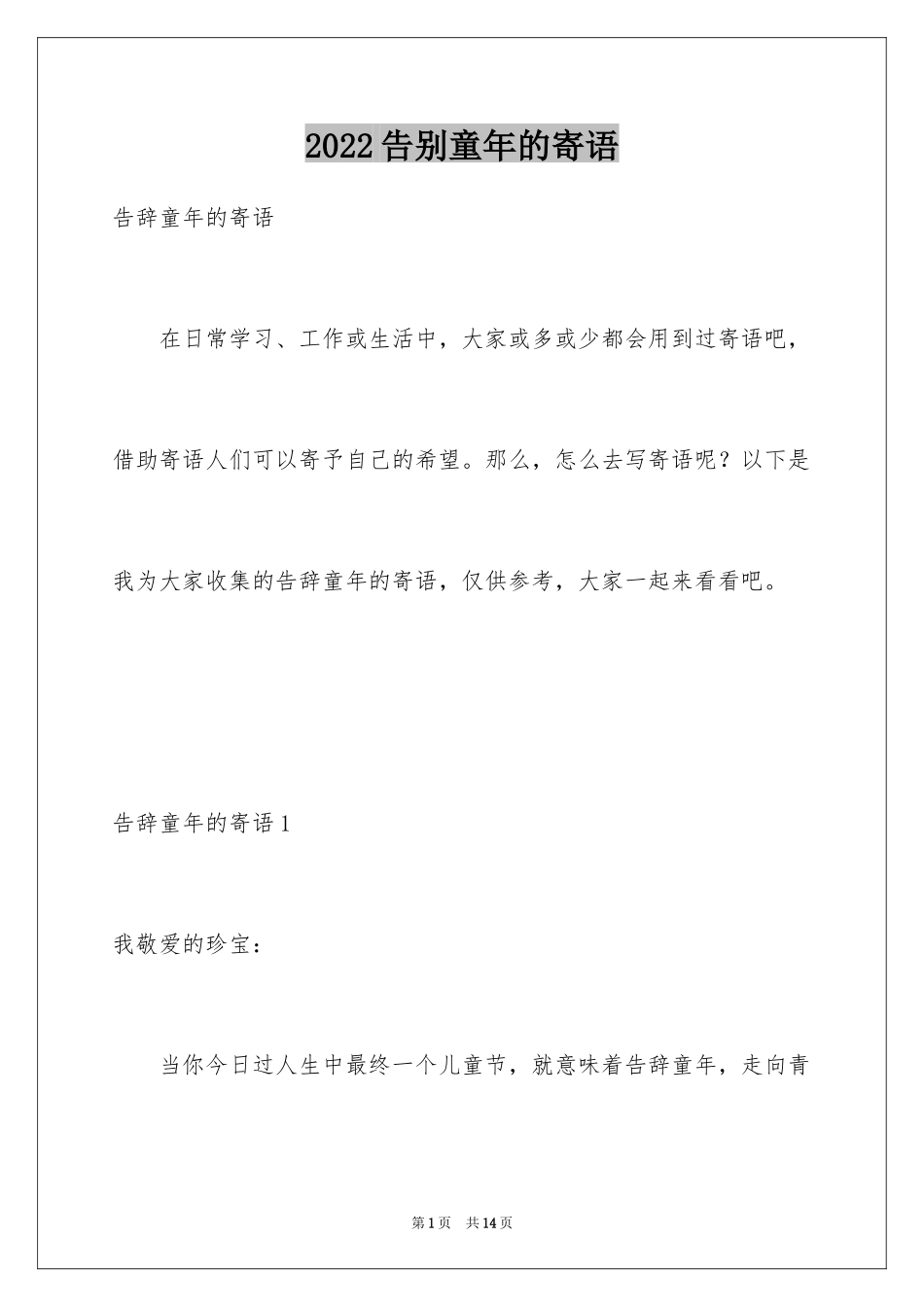 2022告别童年的寄语

告辞童年的寄语

在日常学习、工作或生活中，大家或多或少都会用到过寄语吧，借助寄语人们可以寄予自己的希望。那么，怎么去写寄语呢？以下是我为大家收集的告辞童年的寄语，仅供参考，大家一起来看看吧。

告辞童年的寄语1

我敬爱的珍宝：

当你今日过人生中最终一个儿童节，就意味着告辞童年，走向青

第1页 共14页